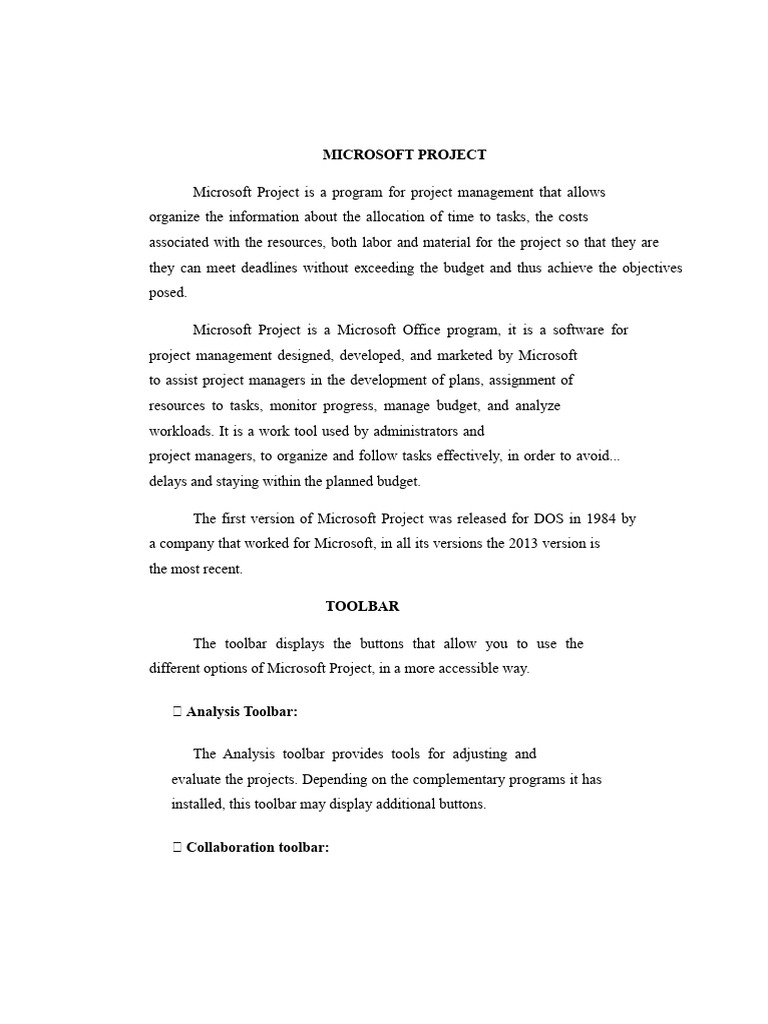 MICROSOFT PROJECT

Microsoft Project is a program for project management that allows organize the information about the allocation of time to tasks, the costs associated with the resources, both labor and material for the project so that they are they can meet deadlines without exceeding the budget and thus achieve the objectives posed.

Microsoft Project is a Microsoft Office program, it is a software for project management designed, developed, and marketed by Microsoft to assist project managers in the development of plans, assignment of resources to tasks, monitor progress, manage budget, and analyze workloads. It is a work tool used by administrators and project managers, to organize and follow tasks effectively, in order to avoid... delays and staying within the planned budget.

The first version of Microsoft Project was released for DOS in 1984 by a company that worked for Microsoft, in all its versions the 2013 version is the most recent.

TOOLBAR

The toolbar displays the buttons that allow you to use the different options of Microsoft Project, in a more accessible way.

 Analysis Toolbar:

The Analysis toolbar provides tools for adjusting and evaluate the projects. Depending on the complementary programs it has installed, this toolbar may display additional buttons.

 Collaboration toolbar: